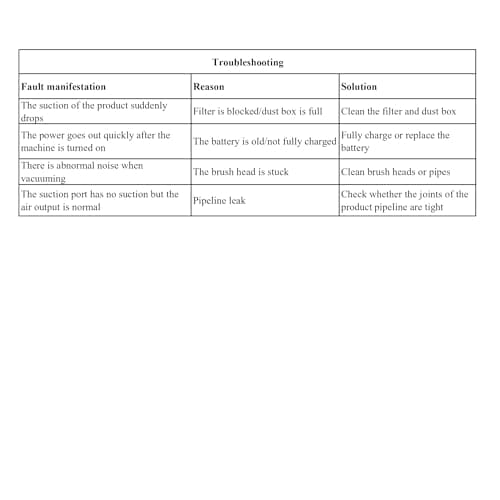 Troubleshooting

| Fault manifestation | Reason | Solution |
|---|---|---|
| The suction of the product suddenly drops | Filter is blocked/dust box is full | Clean the filter and dust box |
| The power goes out quickly after the machine is turned on | The battery is old/not fully charged | Fully charge or replace the battery |
| There is abnormal noise when vacuuming | The brush head is stuck | Clean brush heads or pipes |
| The suction port has no suction but the air output is normal | Pipeline leak | Check whether the joints of the product pipeline are tight |